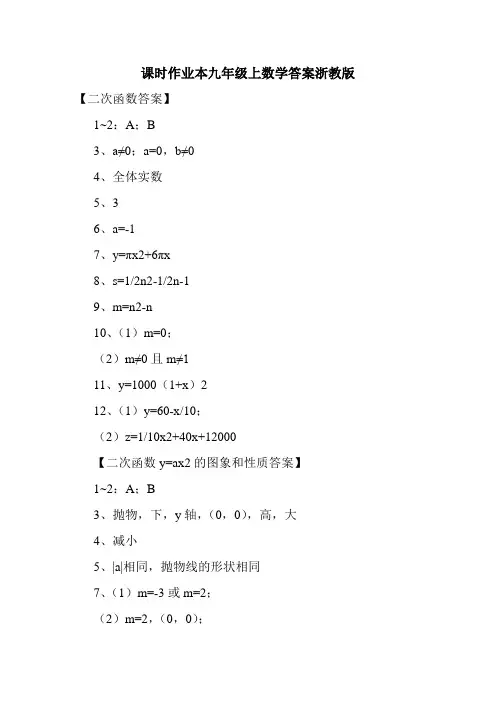 课时作业本九年级上数学答案浙教版

【二次函数答案】

1~2：A；B

3、a≠0；a=0，b≠0

4、全体实数

5、3

6、a=-1

7、y=πx2+6πx

8、s=1/2n2-1/2n-1

9、m=n2-n

10、（1）m=0；

（2）m≠0 且 m≠1

11、y=1000（1+x）2

12、（1）y=60-x/10；

（2）z=1/10x2+40x+12000

【二次函数 y=ax2 的图象和性质答案】

1~2：A；B

3、抛物，下，y 轴，（0，0），高，大

4、减小

5、|a|相同，抛物线的形状相同

7、（1）m=-3 或 m=2；

（2）m=2，（0，0）；